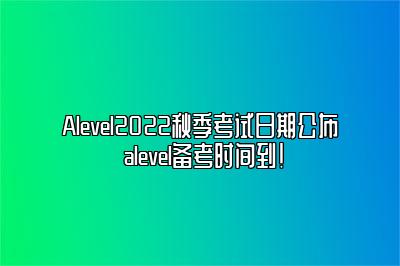 Alevel2022秋季考试日期公布
alevel备考时间到！